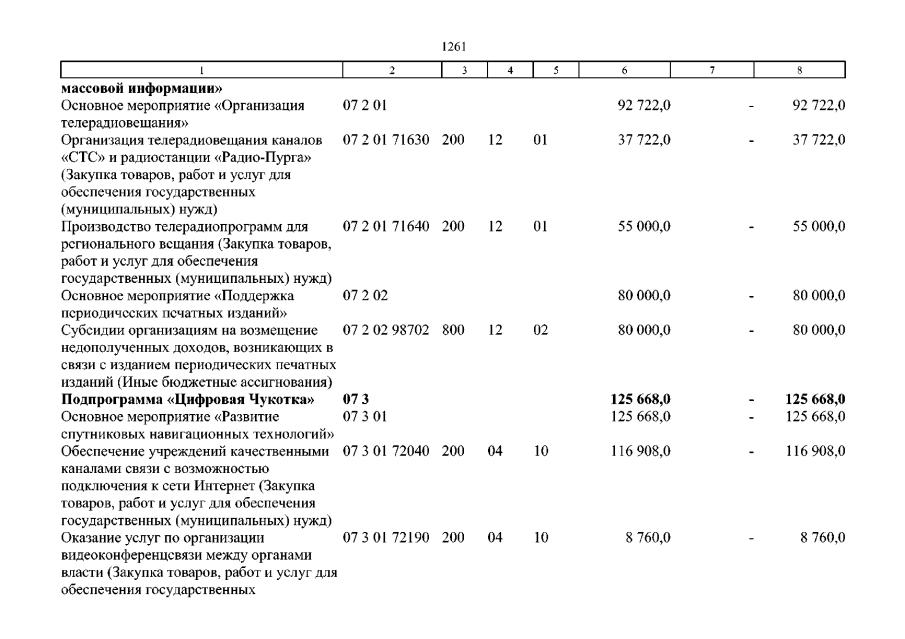 1261

| 1 | 2 | 3 | 4 | 5 | 6 | 7 | 8 |
|---|---|---|---|---|---|---|---|
| **массовой информации»** | | | | | | | |
| Основное мероприятие «Организация телерадиовещания» | 07 2 01 | | | | 92 722,0 | - | 92 722,0 |
| Организация телерадиовещания каналов «СТС» и радиостанции «Радио-Пурга» (Закупка товаров, работ и услуг для обеспечения государственных (муниципальных) нужд) | 07 2 01 71630 | 200 | 12 | 01 | 37 722,0 | - | 37 722,0 |
| Производство телерадиопрограмм для регионального вещания (Закупка товаров, работ и услуг для обеспечения государственных (муниципальных) нужд) | 07 2 01 71640 | 200 | 12 | 01 | 55 000,0 | - | 55 000,0 |
| Основное мероприятие «Поддержка периодических печатных изданий» | 07 2 02 | | | | 80 000,0 | - | 80 000,0 |
| Субсидии организациям на возмещение недополученных доходов, возникающих в связи с изданием периодических печатных изданий (Иные бюджетные ассигнования) | 07 2 02 98702 | 800 | 12 | 02 | 80 000,0 | - | 80 000,0 |
| **Подпрограмма «Цифровая Чукотка»** | **07 3** | | | | **125 668,0** | **-** | **125 668,0** |
| Основное мероприятие «Развитие спутниковых навигационных технологий» | 07 3 01 | | | | 125 668,0 | - | 125 668,0 |
| Обеспечение учреждений качественными каналами связи с возможностью подключения к сети Интернет (Закупка товаров, работ и услуг для обеспечения государственных (муниципальных) нужд) | 07 3 01 72040 | 200 | 04 | 10 | 116 908,0 | - | 116 908,0 |
| Оказание услуг по организации видеоконференцсвязи между органами власти (Закупка товаров, работ и услуг для обеспечения государственных | 07 3 01 72190 | 200 | 04 | 10 | 8 760,0 | - | 8 760,0 |